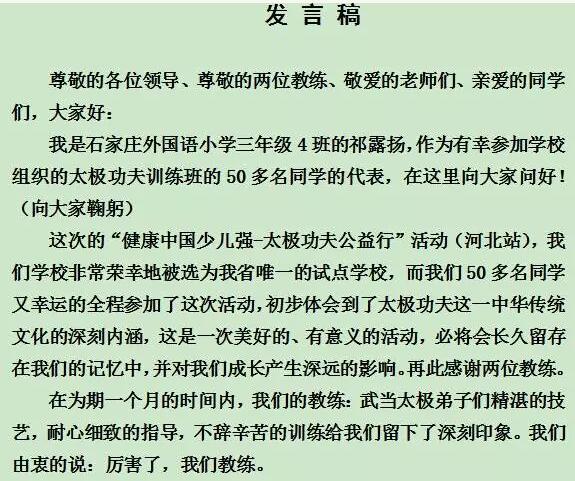 发 言 稿

尊敬的各位领导、尊敬的两位教练、敬爱的老师们、亲爱的同学们，大家好：

我是石家庄外国语小学三年级 4 班的祁露扬，作为有幸参加学校组织的太极功夫训练班的 50 多名同学的代表，在这里向大家问好！（向大家鞠躬）

这次的“健康中国少儿强-太极功夫公益行”活动（河北站），我们学校非常荣幸地被选为我省唯一的试点学校，而我们 50 多名同学又幸运的全程参加了这次活动，初步体会到了太极功夫这一中华传统文化的深刻内涵，这是一次美好的、有意义的活动，必将会长久留存在我们的记忆中，并对我们成长产生深远的影响。再此感谢两位教练。

在为期一个月的时间内，我们的教练：武当太极弟子们精湛的技艺，耐心细致的指导，不辞辛苦的训练给我们留下了深刻印象。我们由衷的说：厉害了，我们教练。